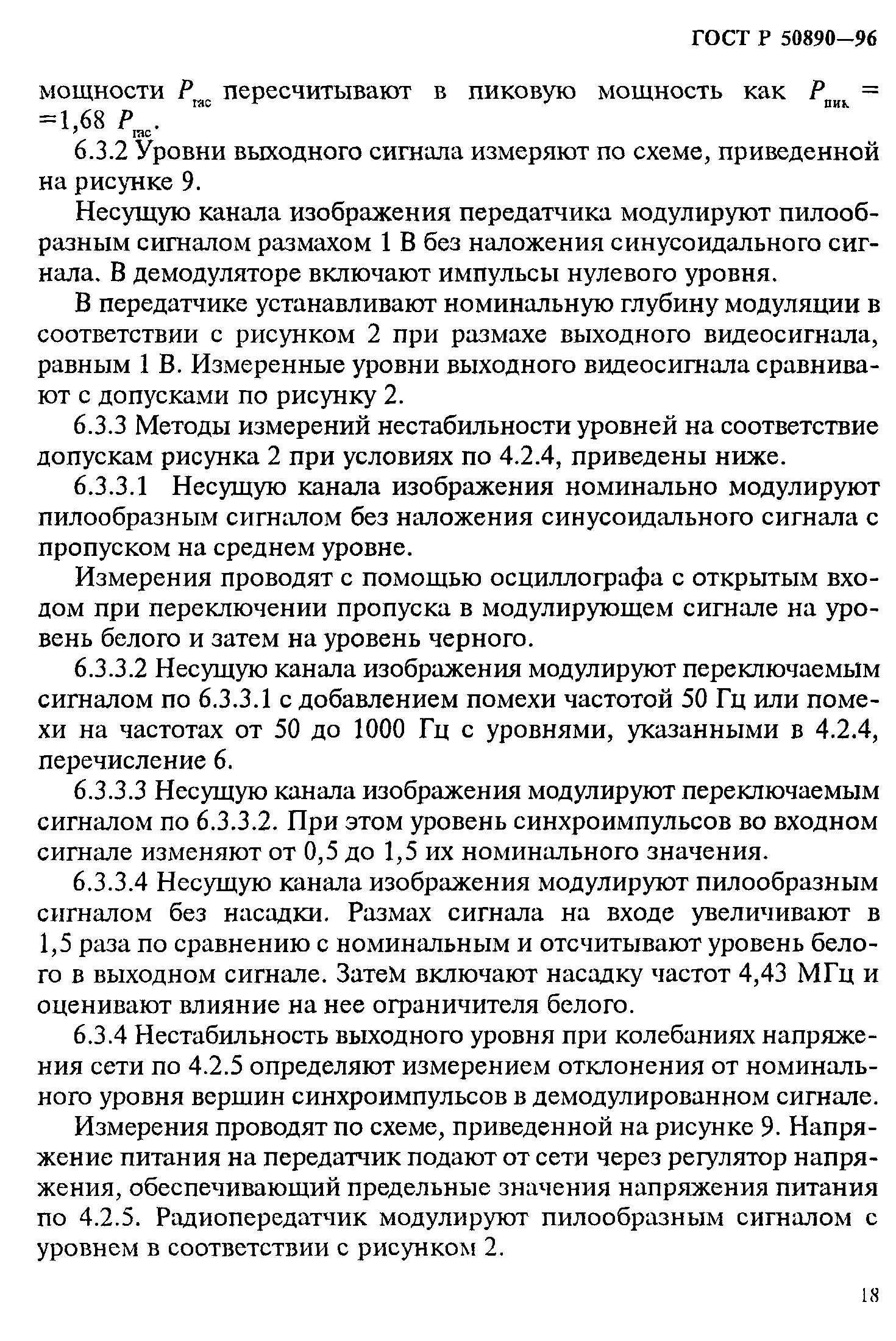 ГОСТ Р 50890—96

мощности $P_{гас}$ пересчитывают в пиковую мощность как $P_{пик} = 1,68\ P_{гас}$.

6.3.2 Уровни выходного сигнала измеряют по схеме, приведенной на рисунке 9.

Несущую канала изображения передатчика модулируют пилообразным сигналом размахом 1 В без наложения синусоидального сигнала. В демодуляторе включают импульсы нулевого уровня.

В передатчике устанавливают номинальную глубину модуляции в соответствии с рисунком 2 при размахе выходного видеосигнала, равным 1 В. Измеренные уровни выходного видеосигнала сравнивают с допусками по рисунку 2.

6.3.3 Методы измерений нестабильности уровней на соответствие допускам рисунка 2 при условиях по 4.2.4, приведены ниже.

6.3.3.1 Несущую канала изображения номинально модулируют пилообразным сигналом без наложения синусоидального сигнала с пропуском на среднем уровне.

Измерения проводят с помощью осциллографа с открытым входом при переключении пропуска в модулирующем сигнале на уровень белого и затем на уровень черного.

6.3.3.2 Несущую канала изображения модулируют переключаемым сигналом по 6.3.3.1 с добавлением помехи частотой 50 Гц или помехи на частотах от 50 до 1000 Гц с уровнями, указанными в 4.2.4, перечисление 6.

6.3.3.3 Несущую канала изображения модулируют переключаемым сигналом по 6.3.3.2. При этом уровень синхроимпульсов во входном сигнале изменяют от 0,5 до 1,5 их номинального значения.

6.3.3.4 Несущую канала изображения модулируют пилообразным сигналом без насадки. Размах сигнала на входе увеличивают в 1,5 раза по сравнению с номинальным и отсчитывают уровень белого в выходном сигнале. Затем включают насадку частот 4,43 МГц и оценивают влияние на нее ограничителя белого.

6.3.4 Нестабильность выходного уровня при колебаниях напряжения сети по 4.2.5 определяют измерением отклонения от номинального уровня вершин синхроимпульсов в демодулированном сигнале.

Измерения проводят по схеме, приведенной на рисунке 9. Напряжение питания на передатчик подают от сети через регулятор напряжения, обеспечивающий предельные значения напряжения питания по 4.2.5. Радиопередатчик модулируют пилообразным сигналом с уровнем в соответствии с рисунком 2.

18